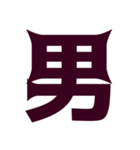 男